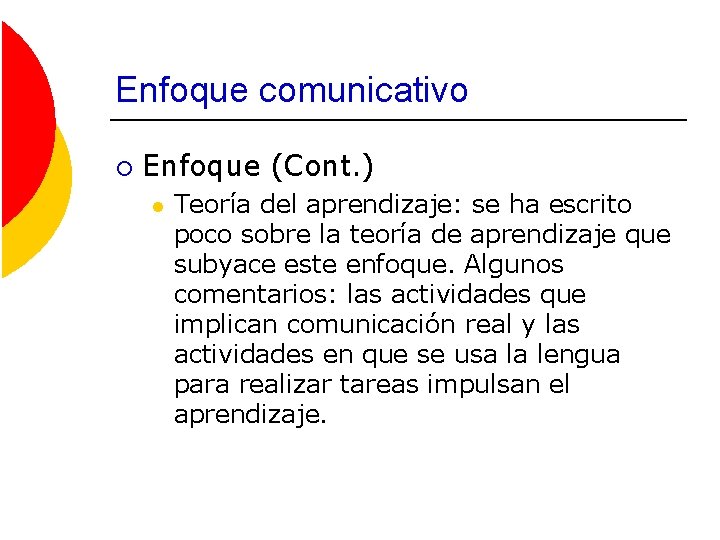 Enfoque comunicativo

Enfoque (Cont.)

Teoría del aprendizaje: se ha escrito poco sobre la teoría de aprendizaje que subyace este enfoque. Algunos comentarios: las actividades que implican comunicación real y las actividades en que se usa la lengua para realizar tareas impulsan el aprendizaje.